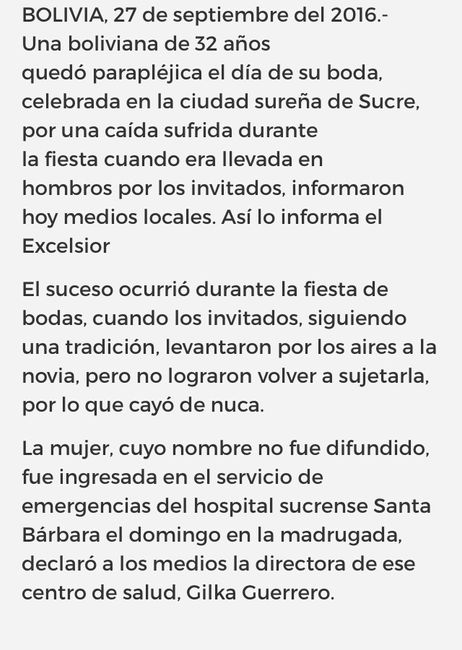 BOLIVIA, 27 de septiembre del 2016.- Una boliviana de 32 años quedó parapléjica el día de su boda, celebrada en la ciudad sureña de Sucre, por una caída sufrida durante la fiesta cuando era llevada en hombros por los invitados, informaron hoy medios locales. Así lo informa el Excelsior

El suceso ocurrió durante la fiesta de bodas, cuando los invitados, siguiendo una tradición, levantaron por los aires a la novia, pero no lograron volver a sujetarla, por lo que cayó de nuca.

La mujer, cuyo nombre no fue difundido, fue ingresada en el servicio de emergencias del hospital sucrense Santa Bárbara el domingo en la madrugada, declaró a los medios la directora de ese centro de salud, Gilka Guerrero.